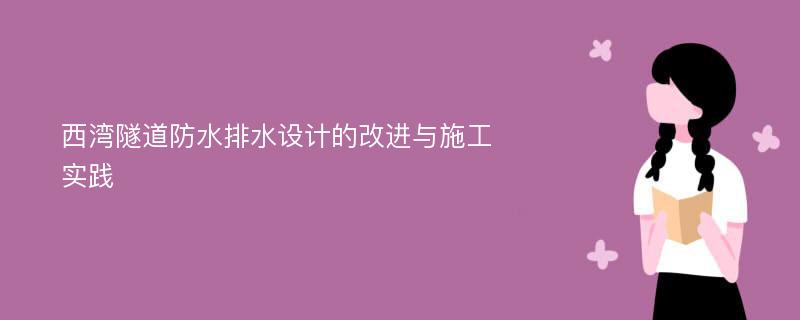 西湾隧道防水排水设计的改进与施工实践